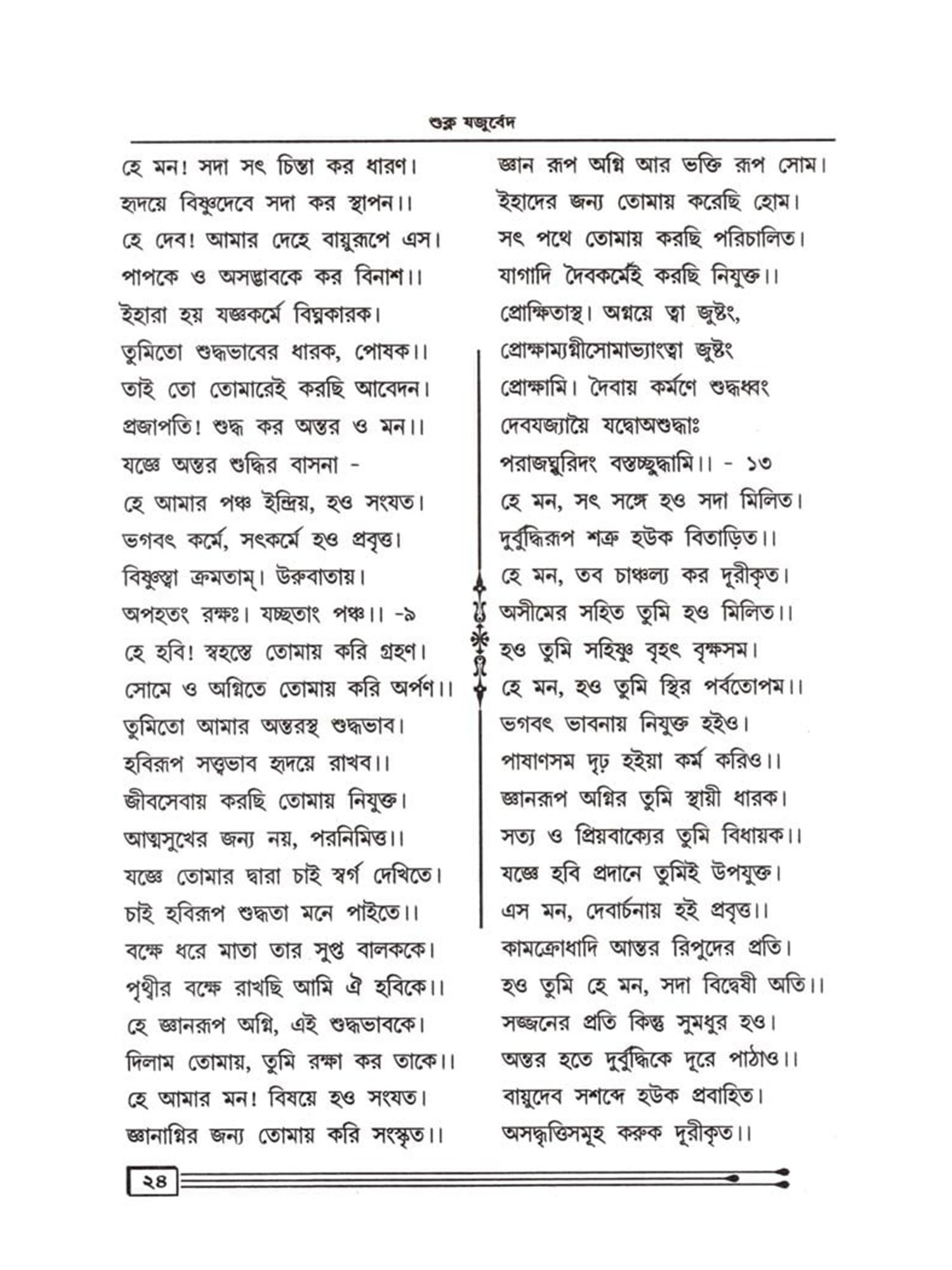 শুক্ল যজুর্বেদ

হে মন! সদা সৎ চিন্তা কর ধারণ।
হৃদয়ে বিষ্ণুদেবে সদা কর স্থাপন।।
হে দেব! আমার দেহে বায়ুরূপে এস।
পাপকে ও অসদ্ভাবকে কর বিনাশ।।
ইহারা হয় যজ্ঞকর্মে বিঘ্নকারক।
তুমিতো শুদ্ধভাবের ধারক, পোষক।।
তাই তো তোমারেই করছি আবেদন।
প্রজাপতি! শুদ্ধ কর অন্তর ও মন।।
যজ্ঞে অন্তর শুদ্ধির বাসনা -
হে আমার পঞ্চ ইন্দ্রিয়, হও সংযত।
ভগবৎ কর্মে, সৎকর্মে হও প্রবৃত্ত।
বিষ্ণুস্ত্বা ক্রমতাম্। উরুবাতায়।
অপহতং রক্ষঃ। যচ্ছতাং পঞ্চ।। -৯
হে হবি! স্বহস্তে তোমায় করি গ্রহণ।
সোমে ও অগ্নিতে তোমায় করি অর্পণ।।
তুমিতো আমার অন্তরস্থ শুদ্ধভাব।
হবিরূপ সত্ত্বভাব হৃদয়ে রাখব।।
জীবসেবায় করছি তোমায় নিযুক্ত।
আত্মসুখের জন্য নয়, পরনিমিত্ত।।
যজ্ঞে তোমার দ্বারা চাই স্বর্গ দেখিতে।
চাই হবিরূপ শুদ্ধতা মনে পাইতে।।
বক্ষে ধরে মাতা তার সুপ্ত বালককে।
পৃথ্বীর বক্ষে রাখছি আমি ঐ হবিকে।।
হে জ্ঞানরূপ অগ্নি, এই শুদ্ধভাবকে।
দিলাম তোমায়, তুমি রক্ষা কর তাকে।।
হে আমার মন! বিষয়ে হও সংযত।
জ্ঞানাগ্নির জন্য তোমায় করি সংস্কৃত।।

জ্ঞান রূপ অগ্নি আর ভক্তি রূপ সোম।
ইহাদের জন্য তোমায় করেছি হোম।
সৎ পথে তোমায় করছি পরিচালিত।
যাগাদি দৈবকর্মেই করছি নিযুক্ত।।
প্রোক্ষিতাস্থ। অগ্নয়ে ত্বা জুষ্টং,
প্রোক্ষাম্যগ্নীসোমাভ্যাংত্বা জুষ্টং
প্রোক্ষামি। দৈবায় কর্মণে শুদ্ধধ্বং
দেবযজ্যায়ৈ যদ্বোঅশুদ্ধাঃ
পরাজঘ্নুরিদং বস্তচ্ছুদ্ধামি।। - ১৩
হে মন, সৎ সঙ্গে হও সদা মিলিত।
দুর্বুদ্ধিরূপ শত্রু হউক বিতাড়িত।।
হে মন, তব চাঞ্চল্য কর দূরীকৃত।
অসীমের সহিত তুমি হও মিলিত।।
হও তুমি সহিষ্ণু বৃহৎ বৃক্ষসম।
হে মন, হও তুমি স্থির পর্বতোপম।।
ভগবৎ ভাবনায় নিযুক্ত হইও।
পাষাণসম দৃঢ় হইয়া কর্ম করিও।।
জ্ঞানরূপ অগ্নির তুমি স্থায়ী ধারক।
সত্য ও প্রিয়বাক্যের তুমি বিধায়ক।।
যজ্ঞে হবি প্রদানে তুমিই উপযুক্ত।
এস মন, দেবার্চনায় হই প্রবৃত্ত।।
কামক্রোধাদি আন্তর রিপুদের প্রতি।
হও তুমি হে মন, সদা বিদ্বেষী অতি।।
সজ্জনের প্রতি কিন্তু সুমধুর হও।
অন্তর হতে দুর্বুদ্ধিকে দূরে পাঠাও।।
বায়ুদেব সশব্দে হউক প্রবাহিত।
অসদ্বৃত্তিসমূহ করুক দূরীকৃত।।

২৪